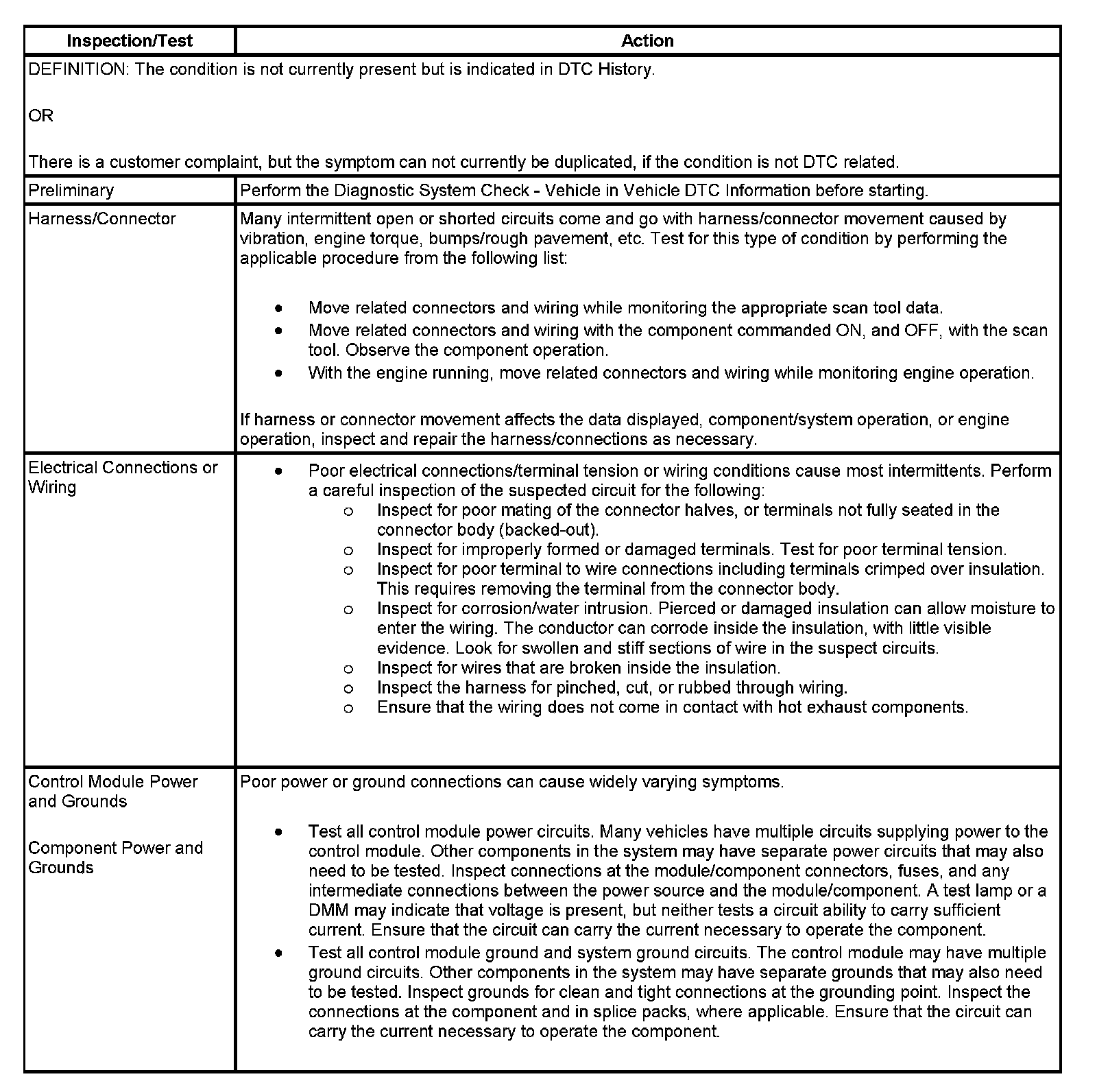 | Inspection/Test | Action |
|---|---|
| DEFINITION: The condition is not currently present but is indicated in DTC History.<br><br>OR<br><br>There is a customer complaint, but the symptom can not currently be duplicated, if the condition is not DTC related. | |
| Preliminary | Perform the Diagnostic System Check - Vehicle in Vehicle DTC Information before starting. |
| Harness/Connector | Many intermittent open or shorted circuits come and go with harness/connector movement caused by vibration, engine torque, bumps/rough pavement, etc. Test for this type of condition by performing the applicable procedure from the following list:<br><br>• Move related connectors and wiring while monitoring the appropriate scan tool data.<br>• Move related connectors and wiring with the component commanded ON, and OFF, with the scan tool. Observe the component operation.<br>• With the engine running, move related connectors and wiring while monitoring engine operation.<br><br>If harness or connector movement affects the data displayed, component/system operation, or engine operation, inspect and repair the harness/connections as necessary. |
| Electrical Connections or Wiring | • Poor electrical connections/terminal tension or wiring conditions cause most intermittents. Perform a careful inspection of the suspected circuit for the following:<br>o Inspect for poor mating of the connector halves, or terminals not fully seated in the connector body (backed-out).<br>o Inspect for improperly formed or damaged terminals. Test for poor terminal tension.<br>o Inspect for poor terminal to wire connections including terminals crimped over insulation. This requires removing the terminal from the connector body.<br>o Inspect for corrosion/water intrusion. Pierced or damaged insulation can allow moisture to enter the wiring. The conductor can corrode inside the insulation, with little visible evidence. Look for swollen and stiff sections of wire in the suspect circuits.<br>o Inspect for wires that are broken inside the insulation.<br>o Inspect the harness for pinched, cut, or rubbed through wiring.<br>o Ensure that the wiring does not come in contact with hot exhaust components. |
| Control Module Power and Grounds<br><br>Component Power and Grounds | Poor power or ground connections can cause widely varying symptoms.<br><br>• Test all control module power circuits. Many vehicles have multiple circuits supplying power to the control module. Other components in the system may have separate power circuits that may also need to be tested. Inspect connections at the module/component connectors, fuses, and any intermediate connections between the power source and the module/component. A test lamp or a DMM may indicate that voltage is present, but neither tests a circuit ability to carry sufficient current. Ensure that the circuit can carry the current necessary to operate the component.<br>• Test all control module ground and system ground circuits. The control module may have multiple ground circuits. Other components in the system may have separate grounds that may also need to be tested. Inspect grounds for clean and tight connections at the grounding point. Inspect the connections at the component and in splice packs, where applicable. Ensure that the circuit can carry the current necessary to operate the component. |